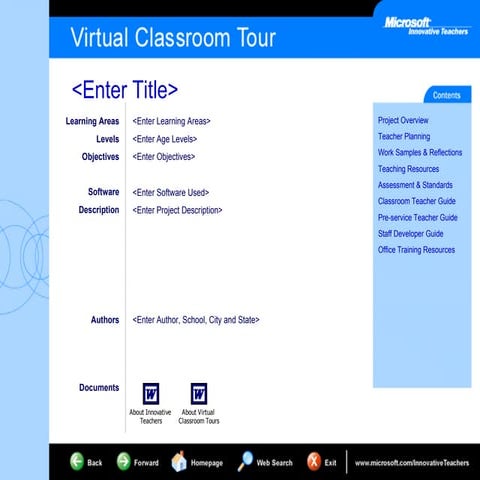 Virtual Classroom Tour

Microsoft
Innovative Teachers

<Enter Title>

Learning Areas <Enter Learning Areas>
Levels <Enter Age Levels>
Objectives <Enter Objectives>

Software <Enter Software Used>
Description <Enter Project Description>

Authors <Enter Author, School, City and State>

Documents

W
About Innovative Teachers

W
About Virtual Classroom Tours

Contents

Project Overview
Teacher Planning
Work Samples & Reflections
Teaching Resources
Assessment & Standards
Classroom Teacher Guide
Pre-service Teacher Guide
Staff Developer Guide
Office Training Resources

Back
Forward
Homepage
Web Search
Exit
www.microsoft.com/InnovativeTeachers